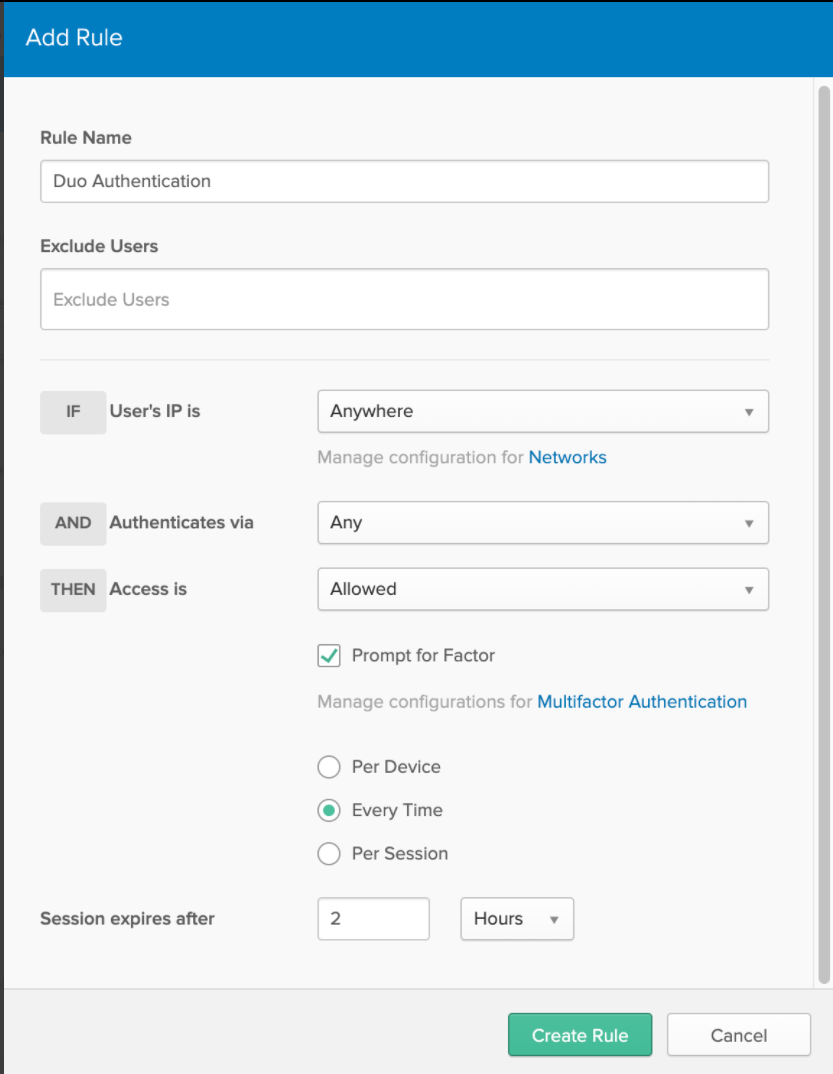 Add Rule

Rule Name

Duo Authentication

Exclude Users

Exclude Users

IF User's IP is

Anywhere

Manage configuration for Networks

AND Authenticates via

Any

THEN Access is

Allowed

Prompt for Factor

Manage configurations for Multifactor Authentication

Per Device

Every Time

Per Session

Session expires after

2

Hours

Create Rule

Cancel